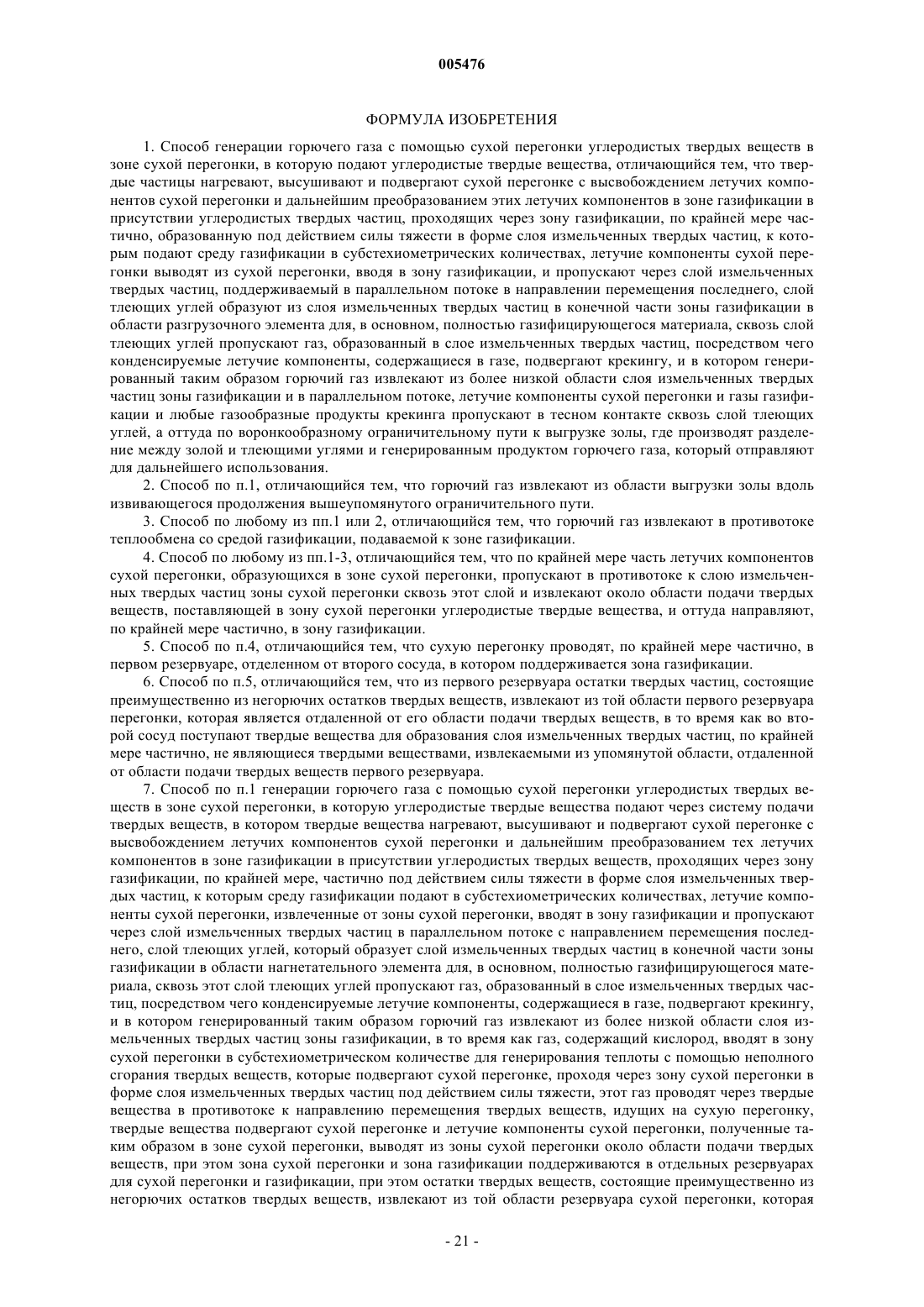 005476

ФОРМУЛА ИЗОБРЕТЕНИЯ

1. Способ генерации горючего газа с помощью сухой перегонки углеродистых твердых веществ в зоне сухой перегонки, в которую подают углеродистые твердые вещества, отличающийся тем, что твердые частицы нагревают, высушивают и подвергают сухой перегонке с высвобождением летучих компонентов сухой перегонки и дальнейшим преобразованием этих летучих компонентов в зоне газификации в присутствии углеродистых твердых частиц, проходящих через зону газификации, по крайней мере частично, образованную под действием силы тяжести в форме слоя измельченных твердых частиц, к которым подают среду газификации в субстехиометрических количествах, летучие компоненты сухой перегонки выводят из сухой перегонки, вводя в зону газификации, и пропускают через слой измельченных твердых частиц, поддерживаемый в параллельном потоке в направлении перемещения последнего, слой тлеющих углей образуют из слоя измельченных твердых частиц в конечной части зоны газификации в области разгрузочного элемента для, в основном, полностью газифицирующегося материала, сквозь слой тлеющих углей пропускают газ, образованный в слое измельченных твердых частиц, посредством чего конденсируемые летучие компоненты, содержащиеся в газе, подвергают крекингу, и в котором генерированный таким образом горючий газ извлекают из более низкой области слоя измельченных твердых частиц зоны газификации и в параллельном потоке, летучие компоненты сухой перегонки и газы газификации и любые газообразные продукты крекинга пропускают в тесном контакте сквозь слой тлеющих углей, а оттуда по воронкообразному ограничительному пути к выгрузке золы, где производят разделение между золой и тлеющими углями и генерированным продуктом горючего газа, который отправляют для дальнейшего использования.

2. Способ по п.1, отличающийся тем, что горючий газ извлекают из области выгрузки золы вдоль извивающегося продолжения вышеупомянутого ограничительного пути.

3. Способ по любому из пп.1 или 2, отличающийся тем, что горючий газ извлекают в противотоке теплообмена со средой газификации, подаваемой к зоне газификации.

4. Способ по любому из пп.1-3, отличающийся тем, что по крайней мере часть летучих компонентов сухой перегонки, образующихся в зоне сухой перегонки, пропускают в противотоке к слою измельченных твердых частиц зоны сухой перегонки сквозь этот слой и извлекают около области подачи твердых веществ, поставляющей в зону сухой перегонки углеродистые твердые вещества, и оттуда направляют, по крайней мере частично, в зону газификации.

5. Способ по п.4, отличающийся тем, что сухую перегонку проводят, по крайней мере частично, в первом резервуаре, отделенном от второго сосуда, в котором поддерживается зона газификации.

6. Способ по п.5, отличающийся тем, что из первого резервуара остатки твердых частиц, состоящие преимущественно из негорючих остатков твердых веществ, извлекают из той области первого резервуара перегонки, которая является отдаленной от его области подачи твердых веществ, в то время как во второй сосуд поступают твердые вещества для образования слоя измельченных твердых частиц, по крайней мере частично, не являющиеся твердыми веществами, извлекаемыми из упомянутой области, отдаленной от области подачи твердых веществ первого резервуара.

7. Способ по п.1 генерации горючего газа с помощью сухой перегонки углеродистых твердых веществ в зоне сухой перегонки, в которую углеродистые твердые вещества подают через систему подачи твердых веществ, в котором твердые вещества нагревают, высушивают и подвергают сухой перегонке с высвобождением летучих компонентов сухой перегонки и дальнейшим преобразованием тех летучих компонентов в зоне газификации в присутствии углеродистых твердых веществ, проходящих через зону газификации, по крайней мере, частично под действием силы тяжести в форме слоя измельченных твердых частиц, к которым среду газификации подают в субстехиометрических количествах, летучие компоненты сухой перегонки, извлеченные от зоны сухой перегонки, вводят в зону газификации и пропускают через слой измельченных твердых частиц в параллельном потоке с направлением перемещения последнего, слой тлеющих углей, который образует слой измельченных твердых частиц в конечной части зоны газификации в области нагнетательного элемента для, в основном, полностью газифицирующегося материала, сквозь этот слой тлеющих углей пропускают газ, образованный в слое измельченных твердых частиц, посредством чего конденсируемые летучие компоненты, содержащиеся в газе, подвергают крекингу, и в котором генерированный таким образом горючий газ извлекают из более низкой области слоя измельченных твердых частиц зоны газификации, в то время как газ, содержащий кислород, вводят в зону сухой перегонки в субстехиометрическом количестве для генерирования теплоты с помощью неполного сгорания твердых веществ, которые подвергают сухой перегонке, проходя через зону сухой перегонки в форме слоя измельченных твердых частиц под действием силы тяжести, этот газ проводят через твердые вещества в противотоке к направлению перемещения твердых веществ, идущих на сухую перегонку, твердые вещества подвергают сухой перегонке и летучие компоненты сухой перегонки, полученные таким образом в зоне сухой перегонки, выводят из зоны сухой перегонки около области подачи твердых веществ, при этом зона сухой перегонки и зона газификации поддерживаются в отдельных резервуарах для сухой перегонки и газификации, при этом остатки твердых веществ, состоящие преимущественно из негорючих остатков твердых веществ, извлекают из той области резервуара сухой перегонки, которая

- 21 -